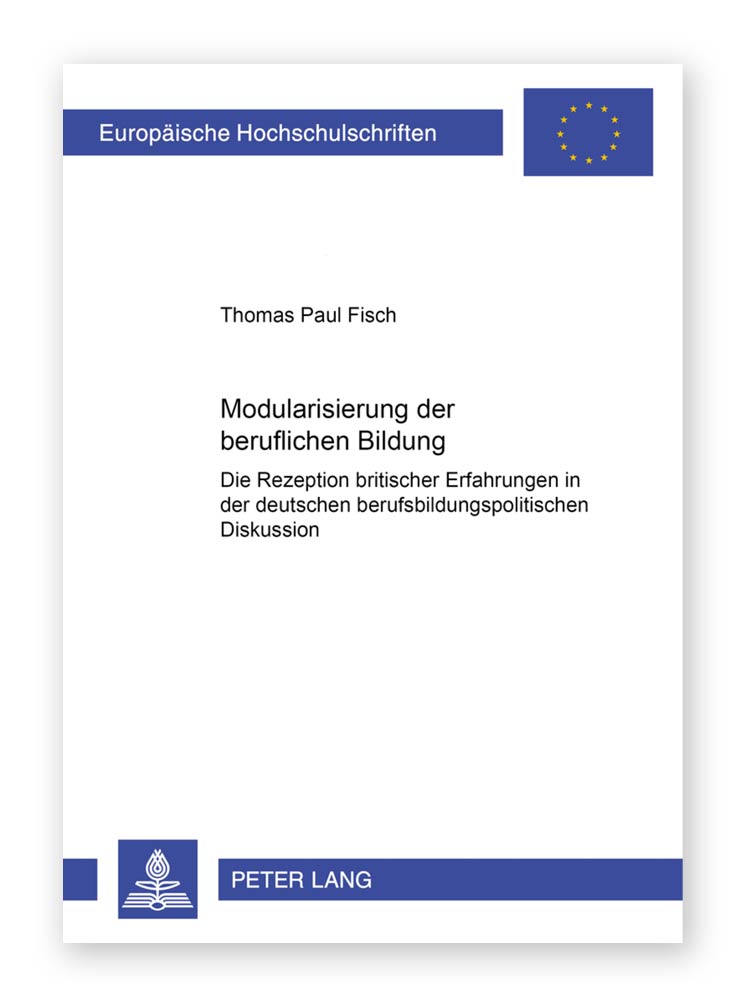 Europäische Hochschulschriften

Thomas Paul Fisch

Modularisierung der beruflichen Bildung

Die Rezeption britischer Erfahrungen in der deutschen berufsbildungspolitischen Diskussion

PETER LANG